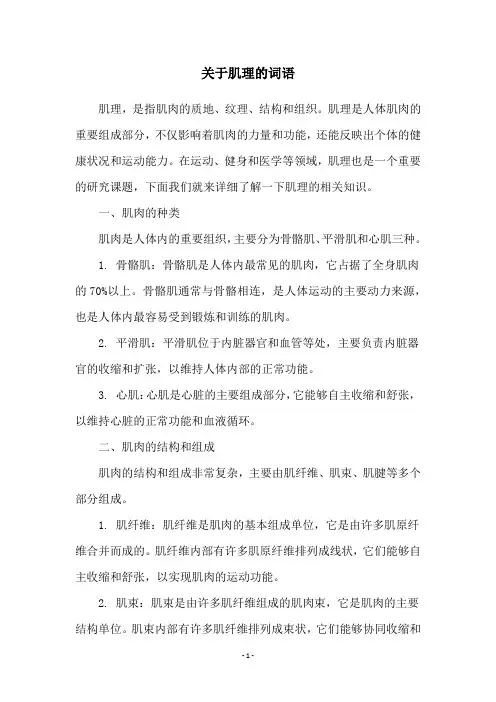 关于肌理的词语

肌理，是指肌肉的质地、纹理、结构和组织。肌理是人体肌肉的重要组成部分，不仅影响着肌肉的力量和功能，还能反映出个体的健康状况和运动能力。在运动、健身和医学等领域，肌理也是一个重要的研究课题，下面我们就来详细了解一下肌理的相关知识。

一、肌肉的种类

肌肉是人体内的重要组织，主要分为骨骼肌、平滑肌和心肌三种。

1. 骨骼肌：骨骼肌是人体内最常见的肌肉，它占据了全身肌肉的70%以上。骨骼肌通常与骨骼相连，是人体运动的主要动力来源，也是人体内最容易受到锻炼和训练的肌肉。

2. 平滑肌：平滑肌位于内脏器官和血管等处，主要负责内脏器官的收缩和扩张，以维持人体内部的正常功能。

3. 心肌：心肌是心脏的主要组成部分，它能够自主收缩和舒张，以维持心脏的正常功能和血液循环。

二、肌肉的结构和组成

肌肉的结构和组成非常复杂，主要由肌纤维、肌束、肌腱等多个部分组成。

1. 肌纤维：肌纤维是肌肉的基本组成单位，它是由许多肌原纤维合并而成的。肌纤维内部有许多肌原纤维排列成线状，它们能够自主收缩和舒张，以实现肌肉的运动功能。

2. 肌束：肌束是由许多肌纤维组成的肌肉束，它是肌肉的主要结构单位。肌束内部有许多肌纤维排列成束状，它们能够协同收缩和

- 1 -